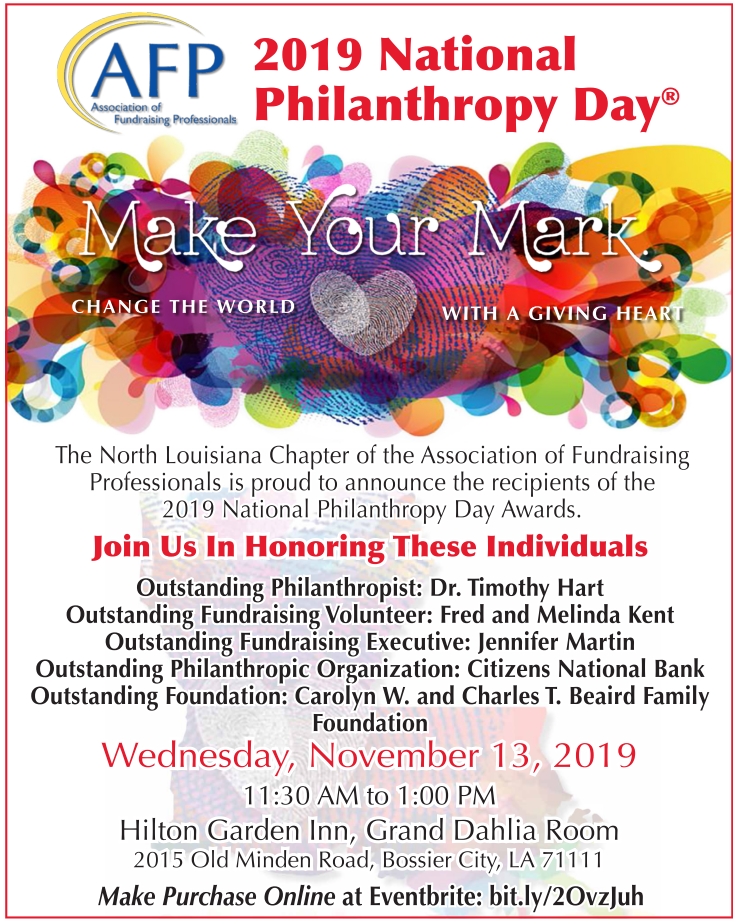 AFP
Association of Fundraising Professionals

2019 National Philanthropy Day®

Make Your Mark

CHANGE THE WORLD

WITH A GIVING HEART

The North Louisiana Chapter of the Association of Fundraising Professionals is proud to announce the recipients of the 2019 National Philanthropy Day Awards.

Join Us In Honoring These Individuals

Outstanding Philanthropist: Dr. Timothy Hart
Outstanding Fundraising Volunteer: Fred and Melinda Kent
Outstanding Fundraising Executive: Jennifer Martin
Outstanding Philanthropic Organization: Citizens National Bank
Outstanding Foundation: Carolyn W. and Charles T. Beaird Family Foundation

Wednesday, November 13, 2019

11:30 AM to 1:00 PM

Hilton Garden Inn, Grand Dahlia Room

2015 Old Minden Road, Bossier City, LA 71111

Make Purchase Online at Eventbrite: bit.ly/2OvzJuh